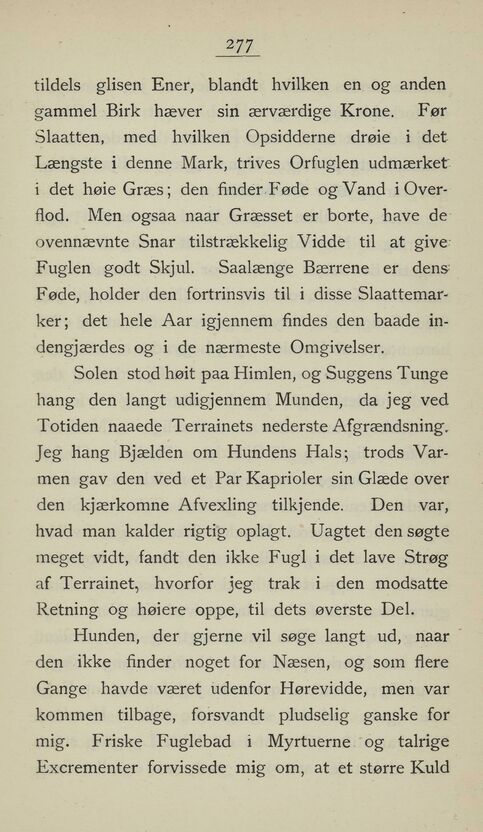 277

tildels glisen Ener, blandt hvilken en og anden gammel Birk hæver sin ærværdige Krone. Før Slaatten, med hvilken Opsidderne drøie i det Længste i denne Mark, trives Orfuglen udmærket i det høie Græs; den finder Føde og Vand i Overflod. Men ogsaa naar Græsset er borte, have de ovennævnte Snar tilstrækkelig Vidde til at give Fuglen godt Skjul. Saalænge Bærrene er dens Føde, holder den fortrinsvis til i disse Slaattemarker; det hele Aar igjennem findes den baade indengjærdes og i de nærmeste Omgivelser.

Solen stod høit paa Himlen, og Suggens Tunge hang den langt udigjennem Munden, da jeg ved Totiden naaede Terrainets nederste Afgrændsning. Jeg hang Bjælden om Hundens Hals; trods Varmen gav den ved et Par Kaprioler sin Glæde over den kjærkomne Afvexling tilkjende. Den var, hvad man kalder rigtig oplagt. Uagtet den søgte meget vidt, fandt den ikke Fugl i det lave Strøg af Terrainet, hvorfor jeg trak i den modsatte Retning og høiere oppe, til dets øverste Del.

Hunden, der gjerne vil søge langt ud, naar den ikke finder noget for Næsen, og som flere Gange havde været udenfor Hørevidde, men var kommen tilbage, forsvandt pludselig ganske for mig. Friske Fuglebad i Myrtuerne og talrige Excrementer forvissede mig om, at et større Kuld